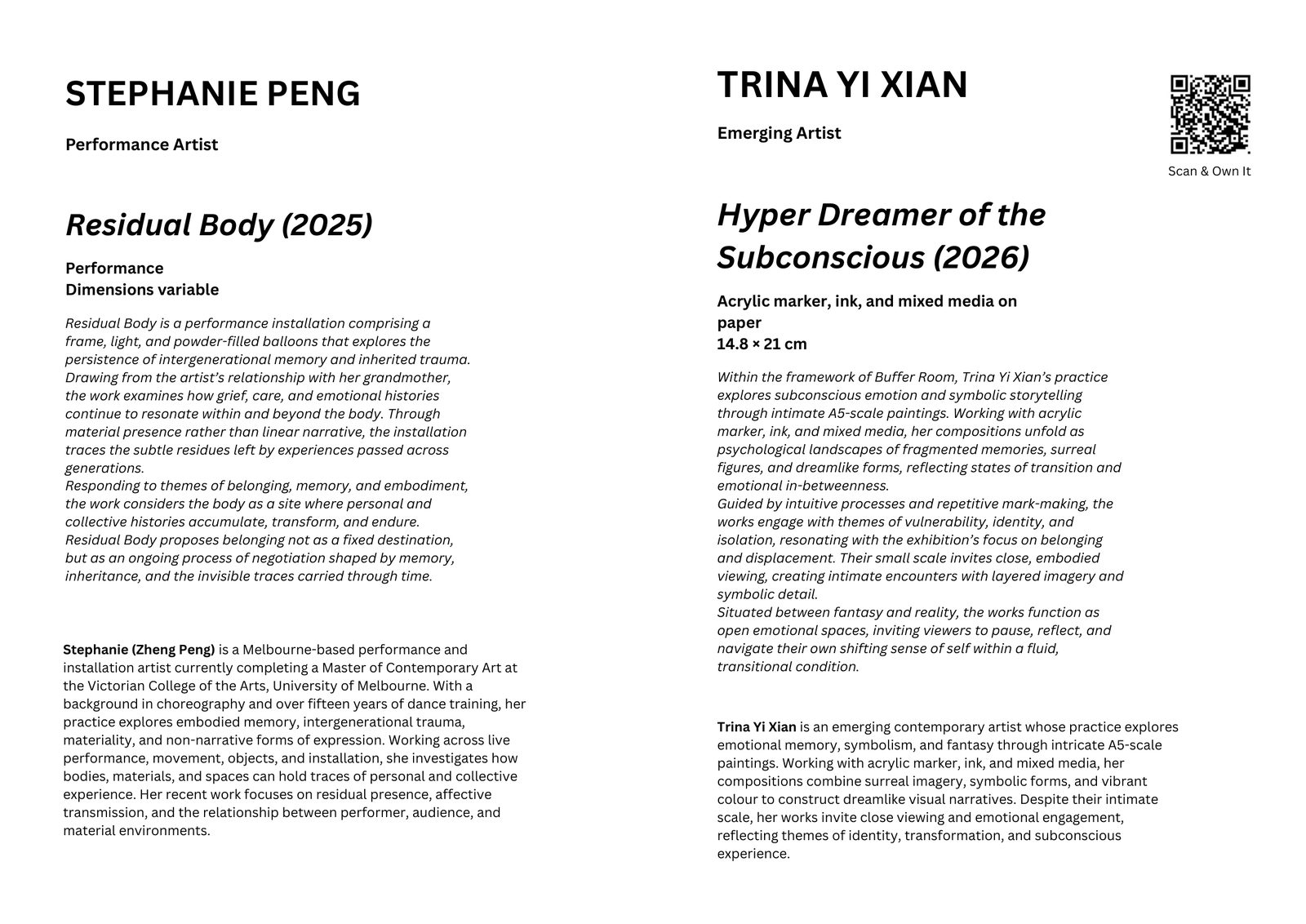 STEPHANIE PENG

Performance Artist

Residual Body (2025)

Performance
Dimensions variable

Residual Body is a performance installation comprising a frame, light, and powder-filled balloons that explores the persistence of intergenerational memory and inherited trauma. Drawing from the artist's relationship with her grandmother, the work examines how grief, care, and emotional histories continue to resonate within and beyond the body. Through material presence rather than linear narrative, the installation traces the subtle residues left by experiences passed across generations.
Responding to themes of belonging, memory, and embodiment, the work considers the body as a site where personal and collective histories accumulate, transform, and endure.
Residual Body proposes belonging not as a fixed destination, but as an ongoing process of negotiation shaped by memory, inheritance, and the invisible traces carried through time.

Stephanie (Zheng Peng) is a Melbourne-based performance and installation artist currently completing a Master of Contemporary Art at the Victorian College of the Arts, University of Melbourne. With a background in choreography and over fifteen years of dance training, her practice explores embodied memory, intergenerational trauma, materiality, and non-narrative forms of expression. Working across live performance, movement, objects, and installation, she investigates how bodies, materials, and spaces can hold traces of personal and collective experience. Her recent work focuses on residual presence, affective transmission, and the relationship between performer, audience, and material environments.

TRINA YI XIAN

Emerging Artist

Scan & Own It

Hyper Dreamer of the Subconscious (2026)

Acrylic marker, ink, and mixed media on paper
14.8 × 21 cm

Within the framework of Buffer Room, Trina Yi Xian's practice explores subconscious emotion and symbolic storytelling through intimate A5-scale paintings. Working with acrylic marker, ink, and mixed media, her compositions unfold as psychological landscapes of fragmented memories, surreal figures, and dreamlike forms, reflecting states of transition and emotional in-betweenness.
Guided by intuitive processes and repetitive mark-making, the works engage with themes of vulnerability, identity, and isolation, resonating with the exhibition's focus on belonging and displacement. Their small scale invites close, embodied viewing, creating intimate encounters with layered imagery and symbolic detail.
Situated between fantasy and reality, the works function as open emotional spaces, inviting viewers to pause, reflect, and navigate their own shifting sense of self within a fluid, transitional condition.

Trina Yi Xian is an emerging contemporary artist whose practice explores emotional memory, symbolism, and fantasy through intricate A5-scale paintings. Working with acrylic marker, ink, and mixed media, her compositions combine surreal imagery, symbolic forms, and vibrant colour to construct dreamlike visual narratives. Despite their intimate scale, her works invite close viewing and emotional engagement, reflecting themes of identity, transformation, and subconscious experience.